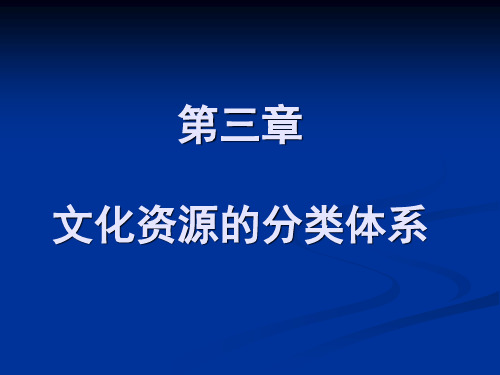 第三章

文化资源的分类体系